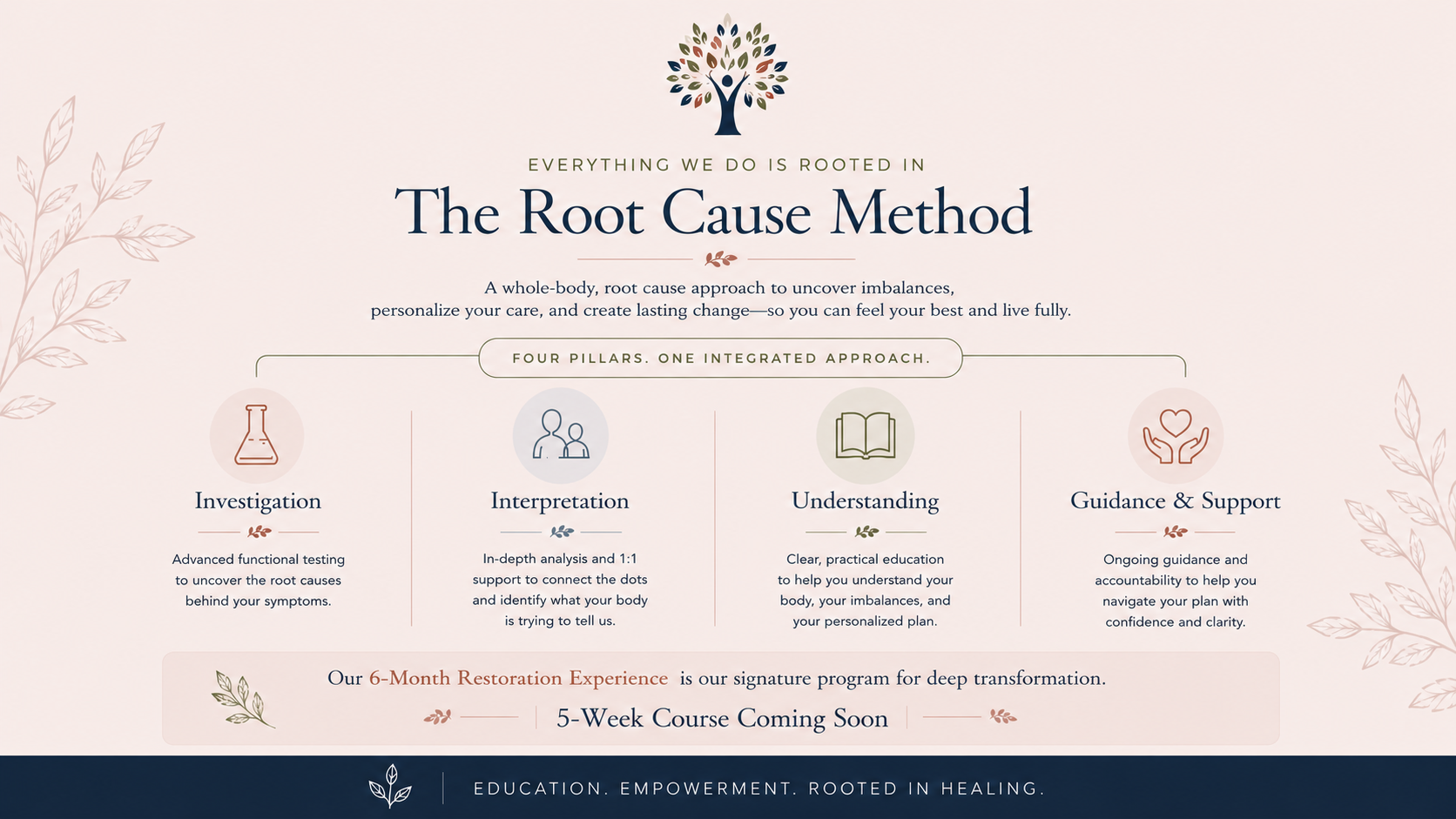 EVERYTHING WE DO IS ROOTED IN

The Root Cause Method

A whole-body, root cause approach to uncover imbalances, personalize your care, and create lasting change—so you can feel your best and live fully.

FOUR PILLARS. ONE INTEGRATED APPROACH.

Investigation

Advanced functional testing to uncover the root causes behind your symptoms.

Interpretation

In-depth analysis and 1:1 support to connect the dots and identify what your body is trying to tell us.

Understanding

Clear, practical education to help you understand your body, your imbalances, and your personalized plan.

Guidance & Support

Ongoing guidance and accountability to help you navigate your plan with confidence and clarity.

Our 6-Month Restoration Experience is our signature program for deep transformation.

5-Week Course Coming Soon

EDUCATION. EMPOWERMENT. ROOTED IN HEALING.